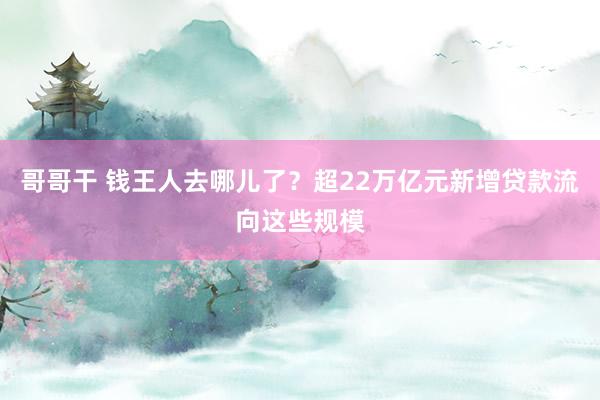 哥哥干 钱王人去哪儿了？超22万亿元新增贷款流向这些规模